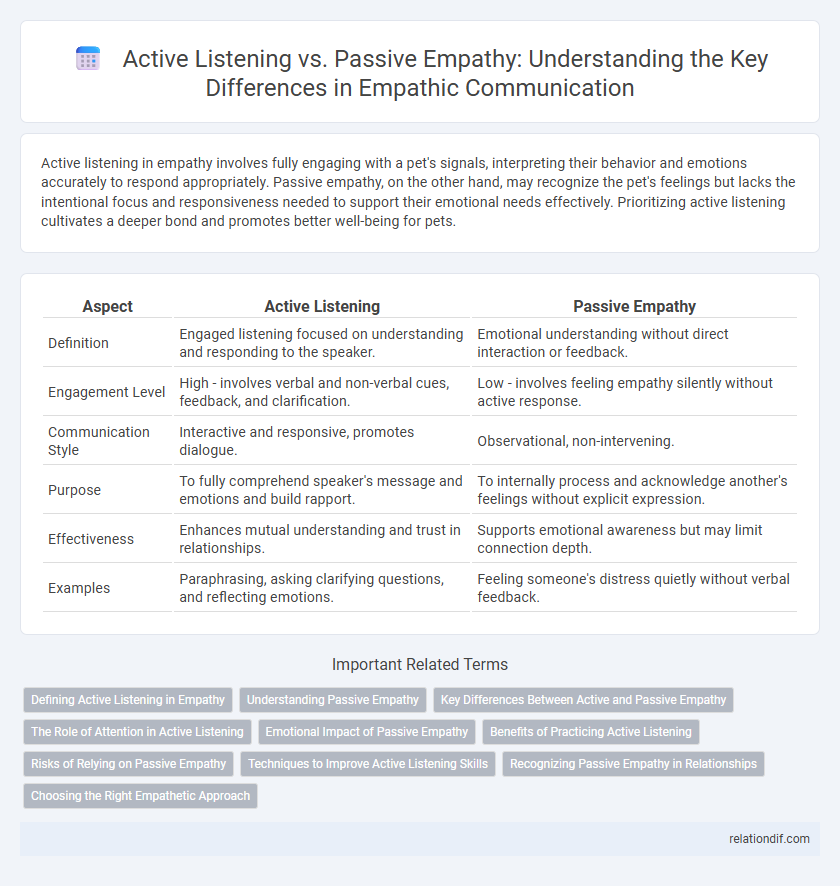 Active Listening vs. Passive Empathy: Understanding the Key Differences in Empathic Communication

Active listening in empathy involves fully engaging with a pet's signals, interpreting their behavior and emotions accurately to respond appropriately. Passive empathy, on the other hand, may recognize the pet's feelings but lacks the intentional focus and responsiveness needed to support their emotional needs effectively. Prioritizing active listening cultivates a deeper bond and promotes better well-being for pets.

| Aspect | Active Listening | Passive Empathy |
|---|---|---|
| Definition | Engaged listening focused on understanding and responding to the speaker. | Emotional understanding without direct interaction or feedback. |
| Engagement Level | High - involves verbal and non-verbal cues, feedback, and clarification. | Low - involves feeling empathy silently without active response. |
| Communication Style | Interactive and responsive, promotes dialogue. | Observational, non-intervening. |
| Purpose | To fully comprehend speaker's message and emotions and build rapport. | To internally process and acknowledge another's feelings without explicit expression. |
| Effectiveness | Enhances mutual understanding and trust in relationships. | Supports emotional awareness but may limit connection depth. |
| Examples | Paraphrasing, asking clarifying questions, and reflecting emotions. | Feeling someone's distress quietly without verbal feedback. |

Important Related Terms

Defining Active Listening in Empathy
Understanding Passive Empathy
Key Differences Between Active and Passive Empathy
The Role of Attention in Active Listening
Emotional Impact of Passive Empathy
Benefits of Practicing Active Listening
Risks of Relying on Passive Empathy
Techniques to Improve Active Listening Skills
Recognizing Passive Empathy in Relationships
Choosing the Right Empathetic Approach

relationdif.com